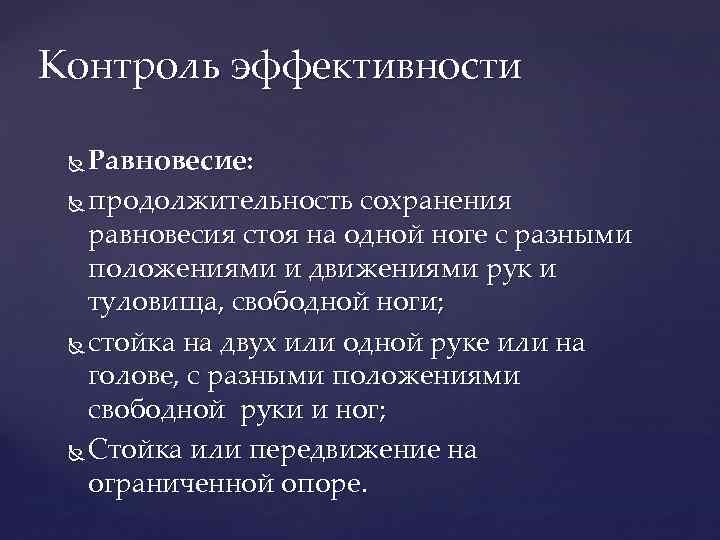 Контроль эффективности

Равновесие:

продолжительность сохранения равновесия стоя на одной ноге с разными положениями и движениями рук и туловища, свободной ноги;

стойка на двух или одной руке или на голове, с разными положениями свободной руки и ног;

Стойка или передвижение на ограниченной опоре.